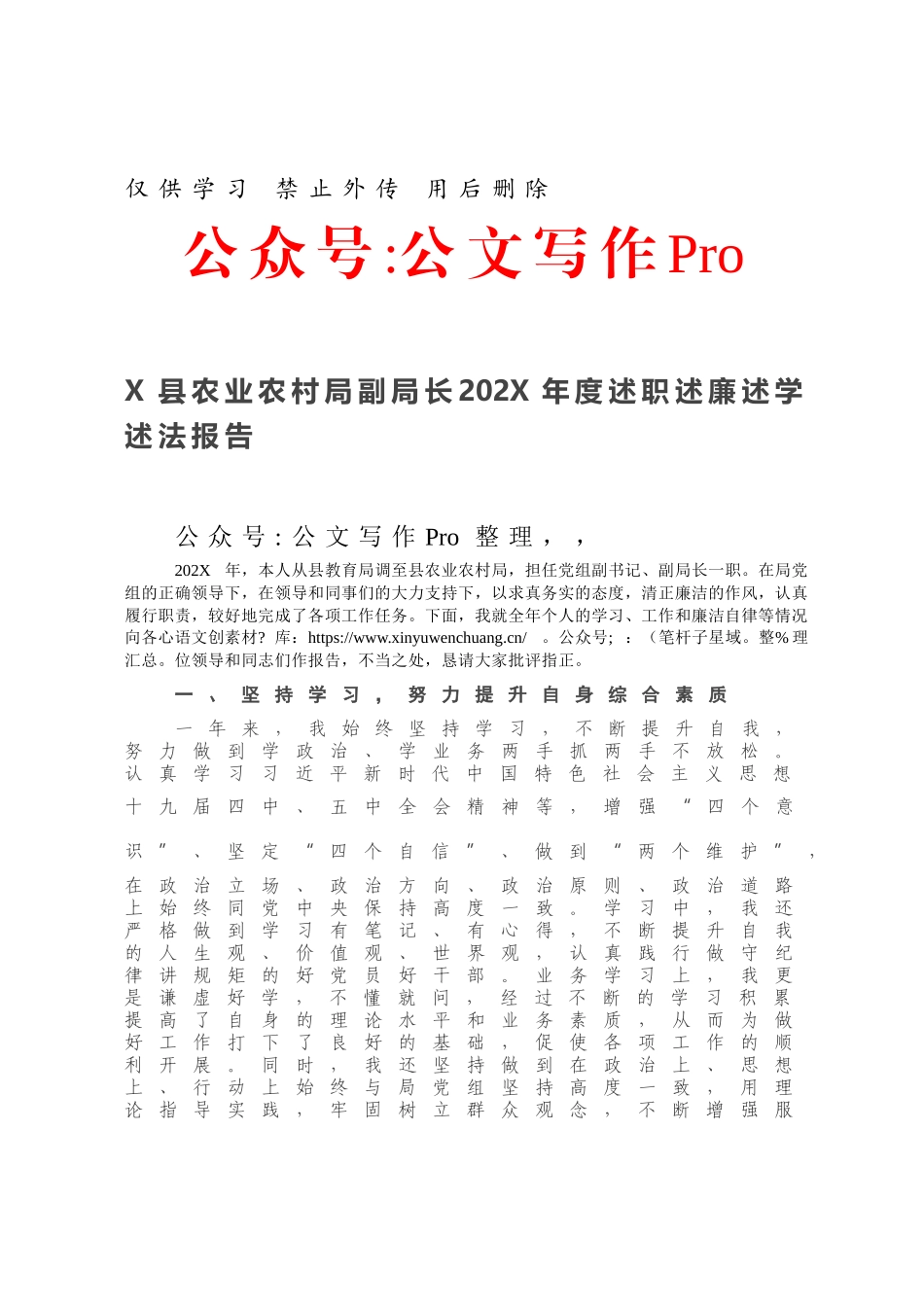 仅供学习 禁止外传 用后删除

公众号:公文写作Pro

X 县农业农村局副局长202X 年度述职述廉述学述法报告

公众号:公文写作Pro 整理，，

202X 年，本人从县教育局调至县农业农村局，担任党组副书记、副局长一职。在局党组的正确领导下，在领导和同事们的大力支持下，以求真务实的态度，清正廉洁的作风，认真履行职责，较好地完成了各项工作任务。下面，我就全年个人的学习、工作和廉洁自律等情况向各心语文创素材？库：https://www.xinyuwenchuang.cn/ 。公众号；：（笔杆子星域。整%理汇总。位领导和同志们作报告，不当之处，恳请大家批评指正。

一、坚持学习，努力提升自身综合素质

一年来，我始终坚持学习，不断提升自我，努力做到学政治、学业务两手抓两手不放松。认真学习习近平新时代中国特色社会主义思想十九届四中、五中全会精神等，增强“四个意识”、坚定“四个自信”、做到“两个维护”，在政治立场、政治方向、政治原则、政治道路上始终同党中央保持高度一致。学习中，我还严格做到学习有笔记、有心得，不断提升自我的人生观、价值观、世界观，认真践行做守纪律讲规矩的好党员好干部。业务学习上，我更是谦虚好学，不懂就问，经过不断的学习积累提高了自身的理论水平和业务素质，从而为做好工作打下了良好的基础，促使各项工作的顺利开展。同时，我还坚持做到在政治上、思想上、行动上始终与局党组坚持高度一致，用理论指导实践，牢固树立群众观念，不断增强服